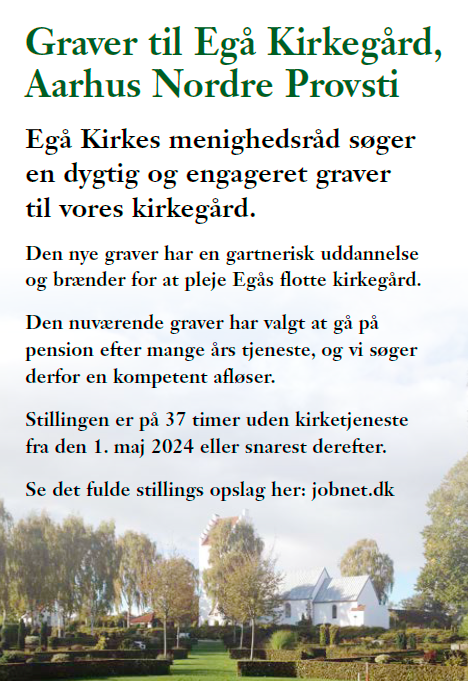 Graver til Egå Kirkegård, Aarhus Nordre Provsti

Egå Kirkes menighedsråd søger en dygtig og engageret graver til vores kirkegård.

Den nye graver har en gartnerisk uddannelse og brænder for at pleje Egås flotte kirkegård.

Den nuværende graver har valgt at gå på pension efter mange års tjeneste, og vi søger derfor en kompetent afløser.

Stillingen er på 37 timer uden kirketjeneste fra den 1. maj 2024 eller snarest derefter.

Se det fulde stillings opslag her: jobnet.dk